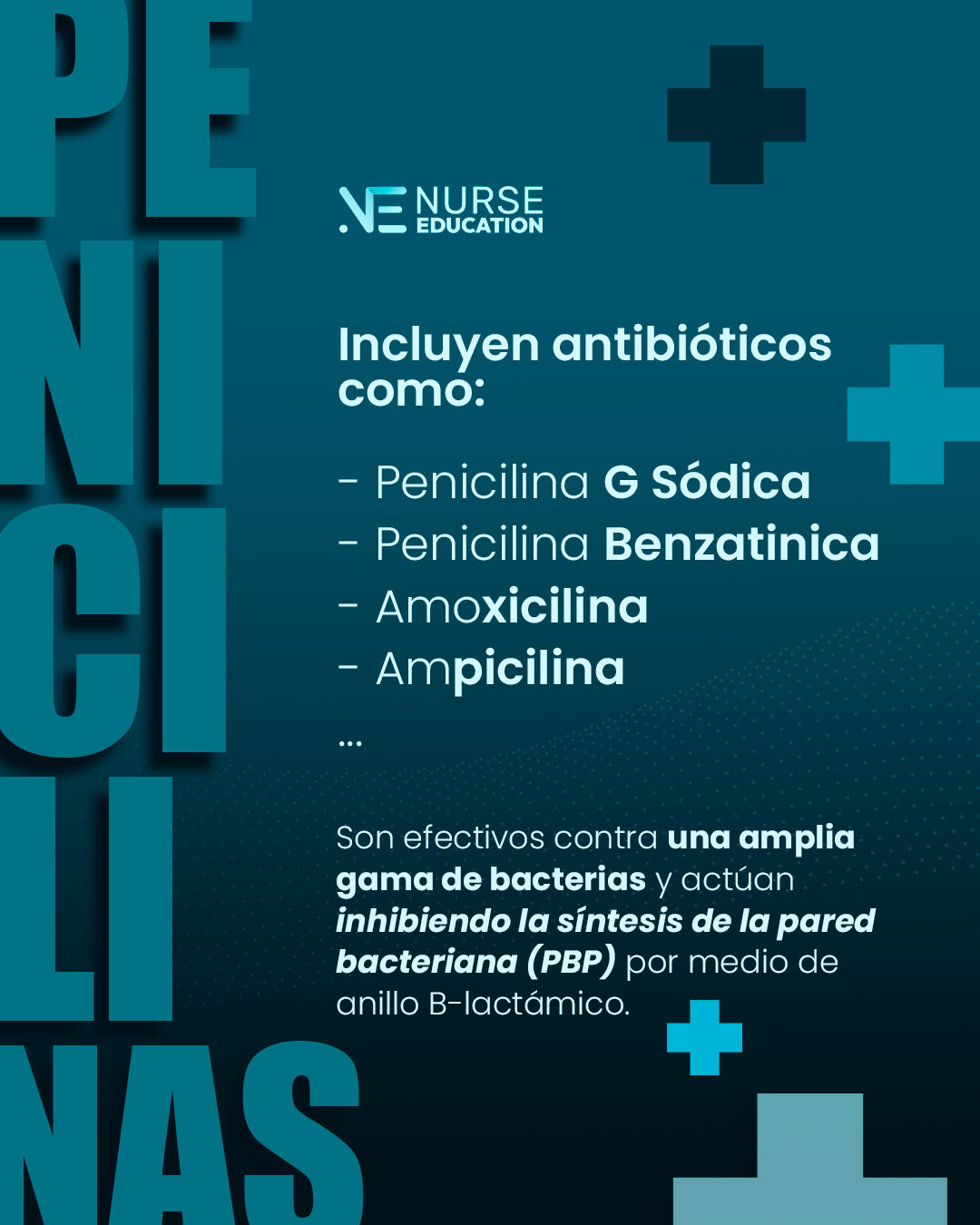 PE
NI
CI
LI
NAS

NE NURSE EDUCATION

Incluyen antibióticos como:

- Penicilina G Sódica
- Penicilina Benzatinica
- Amoxicilina
- Ampicilina
...

Son efectivos contra una amplia gama de bacterias y actúan inhibiendo la síntesis de la pared bacteriana (PBP) por medio de anillo B-lactámico.